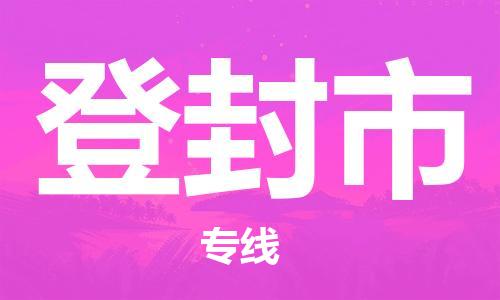 登封市

专线